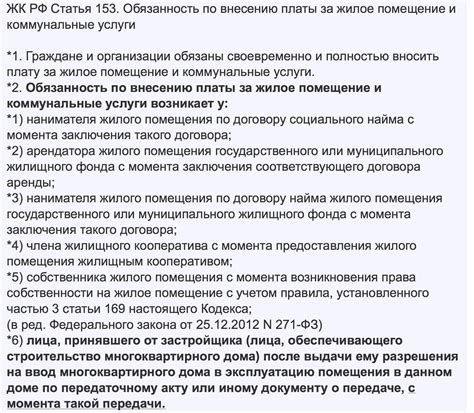 ЖК РФ Статья 153. Обязанность по внесению платы за жилое помещение и коммунальные услуги

*1. Граждане и организации обязаны своевременно и полностью вносить плату за жилое помещение и коммунальные услуги.
*2. Обязанность по внесению платы за жилое помещение и коммунальные услуги возникает у:
*1) нанимателя жилого помещения по договору социального найма с момента заключения такого договора;
*2) арендатора жилого помещения государственного или муниципального жилищного фонда с момента заключения соответствующего договора аренды;
*3) нанимателя жилого помещения по договору найма жилого помещения государственного или муниципального жилищного фонда с момента заключения такого договора;
*4) члена жилищного кооператива с момента предоставления жилого помещения жилищным кооперативом;
*5) собственника жилого помещения с момента возникновения права собственности на жилое помещение с учетом правила, установленного частью 3 статьи 169 настоящего Кодекса;
(в ред. Федерального закона от 25.12.2012 N 271-ФЗ)
*6) лица, принявшего от застройщика (лица, обеспечивающего строительство многоквартирного дома) после выдачи ему разрешения на ввод многоквартирного дома в эксплуатацию помещения в данном доме по передаточному акту или иному документу о передаче, с момента такой передачи.